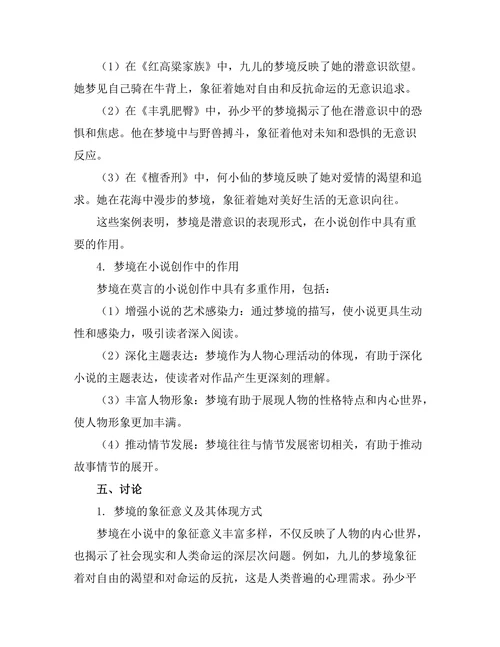 （1）在《红高粱家族》中，九儿的梦境反映了她的潜意识欲望。她梦见自己骑在牛背上，象征着她对自由和反抗命运的无意识追求。

（2）在《丰乳肥臀》中，孙少平的梦境揭示了他在潜意识中的恐惧和焦虑。他在梦境中与野兽搏斗，象征着他对未知和恐惧的无意识反应。

（3）在《檀香刑》中，何小仙的梦境反映了她对爱情的渴望和追求。她在花海中漫步的梦境，象征着她对美好生活的无意识向往。

这些案例表明，梦境是潜意识的表现形式，在小说创作中具有重要的作用。

4. 梦境在小说创作中的作用

梦境在莫言的小说创作中具有多重作用，包括：

（1）增强小说的艺术感染力：通过梦境的描写，使小说更具生动性和感染力，吸引读者深入阅读。

（2）深化主题表达：梦境作为人物心理活动的体现，有助于深化小说的主题表达，使读者对作品产生更深刻的理解。

（3）丰富人物形象：梦境有助于展现人物的性格特点和内心世界，使人物形象更加丰满。

（4）推动情节发展：梦境往往与情节发展密切相关，有助于推动故事情节的展开。

五、讨论

1. 梦境的象征意义及其体现方式

梦境在小说中的象征意义丰富多样，不仅反映了人物的内心世界，也揭示了社会现实和人类命运的深层次问题。例如，九儿的梦境象征着对自由的渴望和对命运的反抗，这是人类普遍的心理需求。孙少平